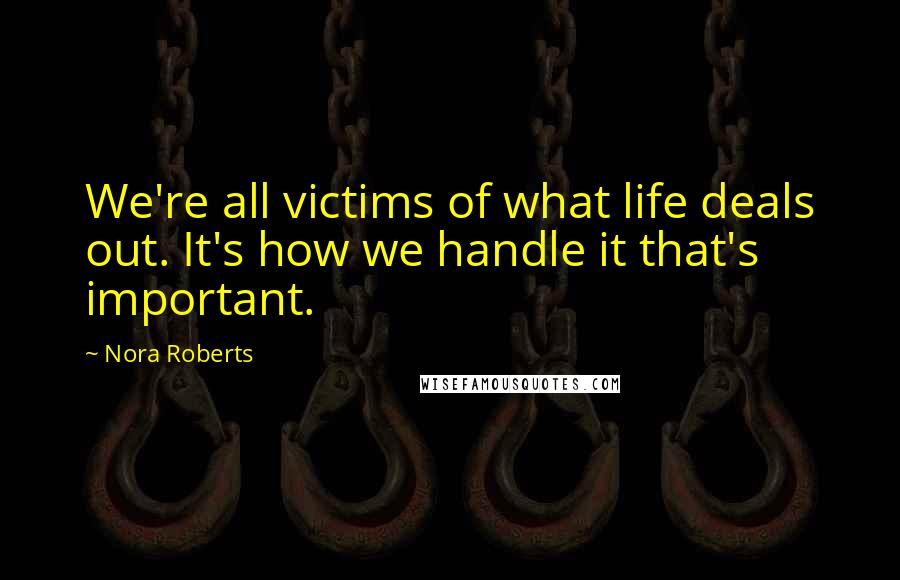 We're all victims of what life deals out. It's how we handle it that's important.

~ Nora Roberts

WISEFAMOUSQUOTES.COM